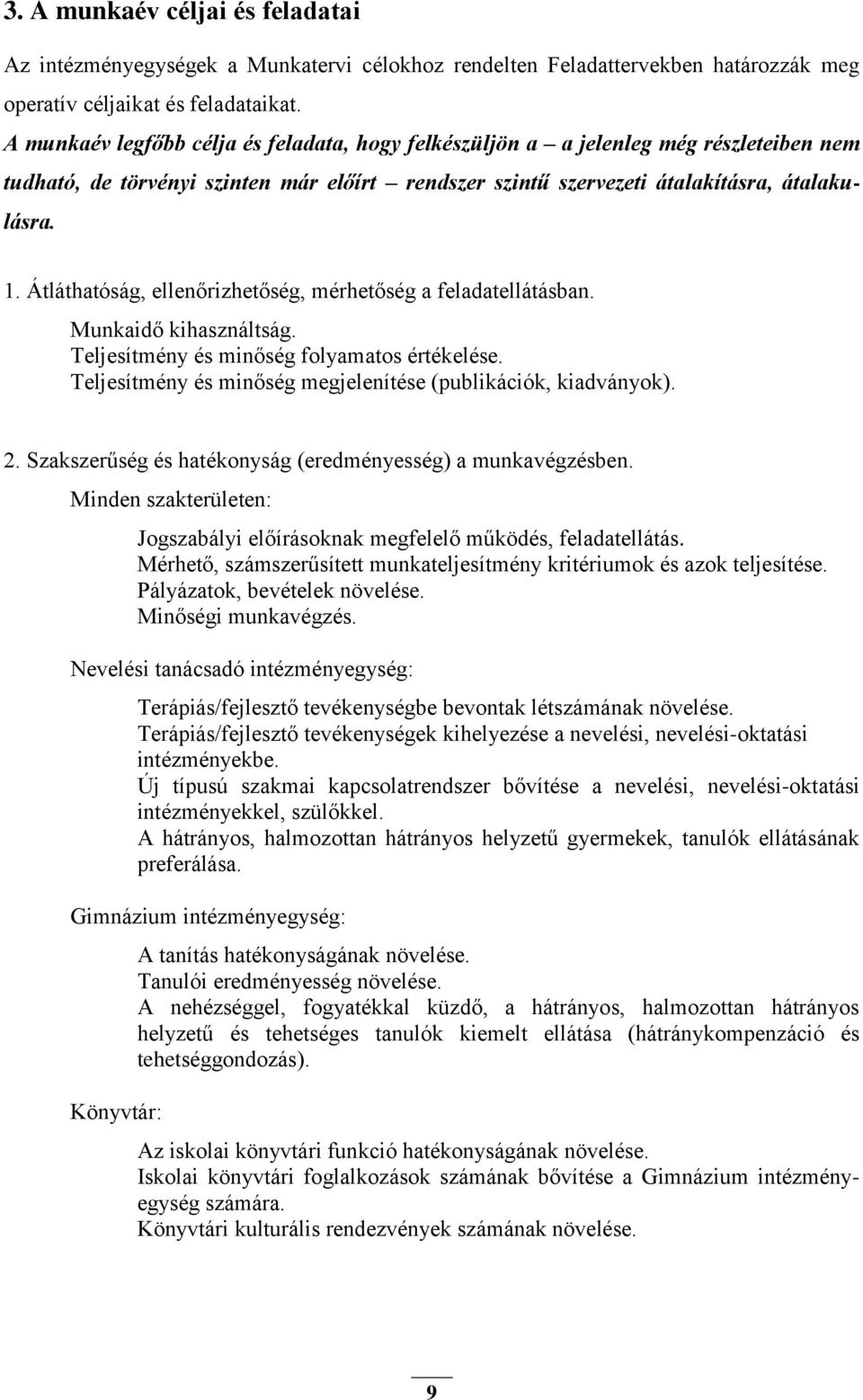 3. A munkaév céljai és feladatai

Az intézményegységek a Munkatervi célokhoz rendelten Feladattervekben határozzák meg operatív céljaikat és feladataikat.

A munkaév legfőbb célja és feladata, hogy felkészüljön a – a jelenleg még részleteiben nem tudható, de törvényi szinten már előírt – rendszer szintű szervezeti átalakításra, átalakulásra.

1. Átláthatóság, ellenőrizhetőség, mérhetőség a feladatellátásban.

Munkaidő kihasználtság.
Teljesítmény és minőség folyamatos értékelése.
Teljesítmény és minőség megjelenítése (publikációk, kiadványok).

2. Szakszerűség és hatékonyság (eredményesség) a munkavégzésben.

Minden szakterületen:

Jogszabályi előírásoknak megfelelő működés, feladatellátás.
Mérhető, számszerűsített munkateljesítmény kritériumok és azok teljesítése.
Pályázatok, bevételek növelése.
Minőségi munkavégzés.

Nevelési tanácsadó intézményegység:

Terápiás/fejlesztő tevékenységbe bevontak létszámának növelése.
Terápiás/fejlesztő tevékenységek kihelyezése a nevelési, nevelési-oktatási intézményekbe.
Új típusú szakmai kapcsolatrendszer bővítése a nevelési, nevelési-oktatási intézményekkel, szülőkkel.
A hátrányos, halmozottan hátrányos helyzetű gyermekek, tanulók ellátásának preferálása.

Gimnázium intézményegység:

A tanítás hatékonyságának növelése.
Tanulói eredményesség növelése.
A nehézséggel, fogyatékkal küzdő, a hátrányos, halmozottan hátrányos helyzetű és tehetséges tanulók kiemelt ellátása (hátránykompenzáció és tehetséggondozás).

Könyvtár:

Az iskolai könyvtári funkció hatékonyságának növelése.
Iskolai könyvtári foglalkozások számának bővítése a Gimnázium intézményegység számára.
Könyvtári kulturális rendezvények számának növelése.

9